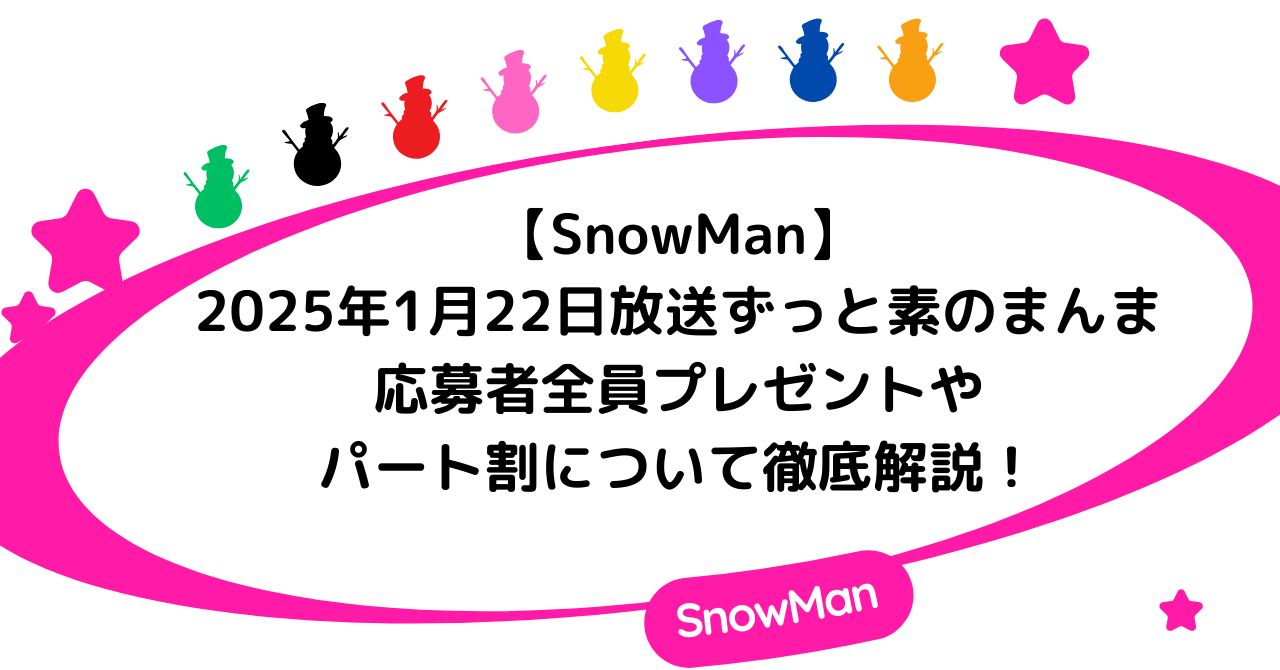 【SnowMan】
2025年1月22日放送ずっと素のまんま
応募者全員プレゼントや
パート割について徹底解説！

SnowMan